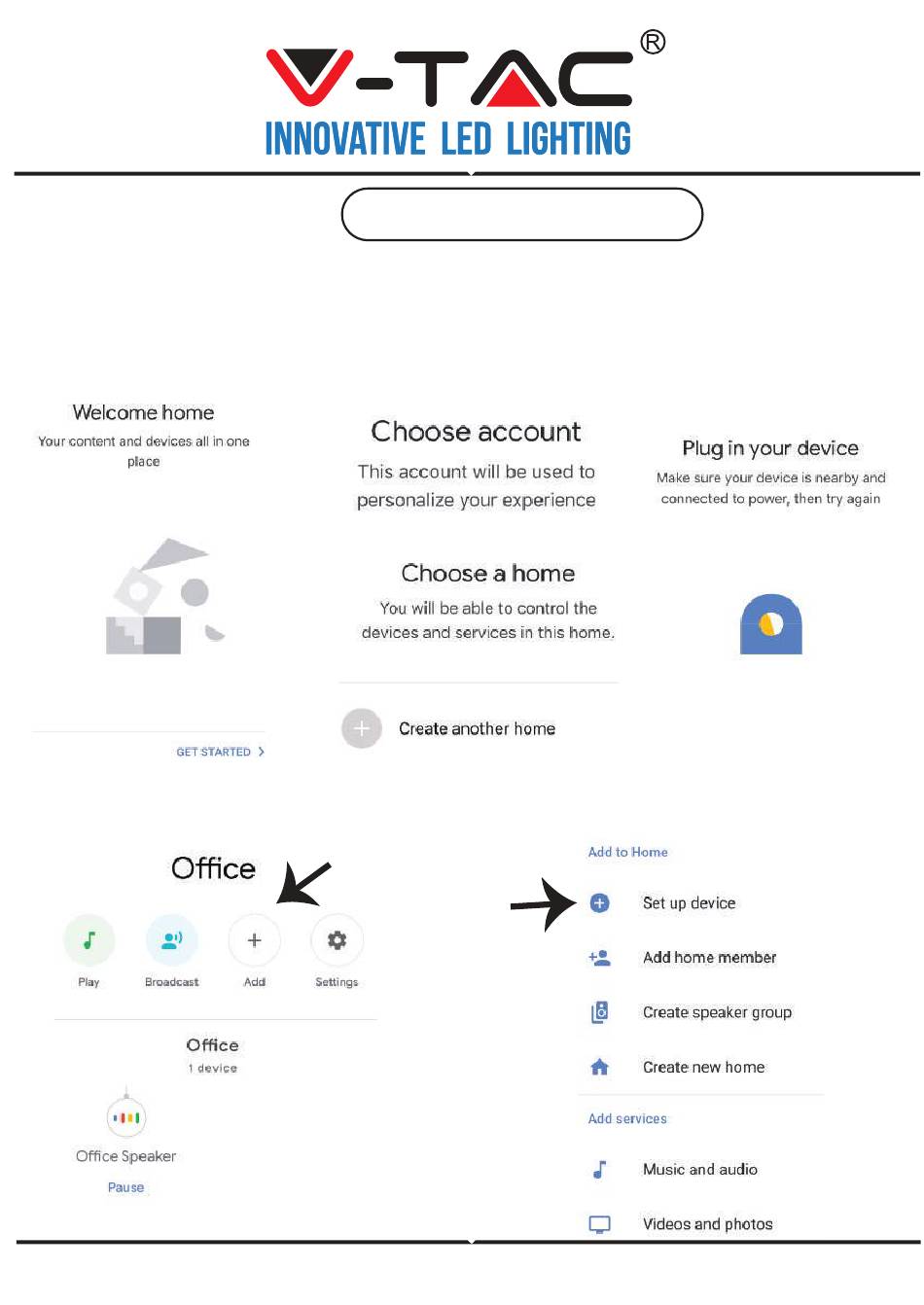 V-TAC®
INNOVATIVE LED LIGHTING

Welcome home
Your content and devices all in one place

GET STARTED >

Choose account
This account will be used to personalize your experience

Choose a home
You will be able to control the devices and services in this home.

Create another home

Plug in your device
Make sure your device is nearby and connected to power, then try again

Office

Play
Broadcast
Add
Settings

Office
1 device

Office Speaker
Pause

Add to Home
Set up device
Add home member
Create speaker group
Create new home
Add services
Music and audio
Videos and photos